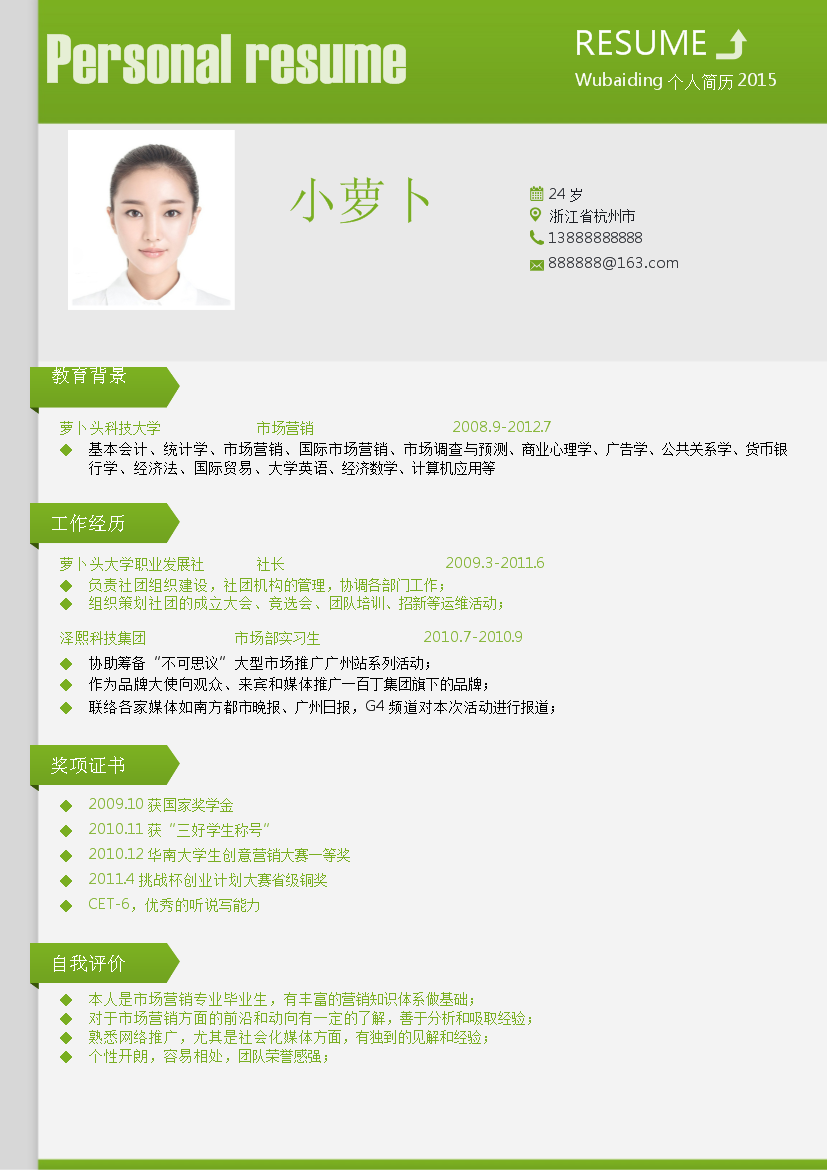 Personal resume

RESUME

Wubaiding 个人简历 2015

小萝卜

24 岁
浙江省杭州市
13888888888
888888@163.com

教育背景

萝卜头科技大学 市场营销 2008.9-2012.7

◆ 基本会计、统计学、市场营销、国际市场营销、市场调查与预测、商业心理学、广告学、公共关系学、货币银行学、经济法、国际贸易、大学英语、经济数学、计算机应用等

工作经历

萝卜头大学职业发展社 社长 2009.3-2011.6

◆ 负责社团组织建设，社团机构的管理，协调各部门工作；
◆ 组织策划社团的成立大会、竞选会、团队培训、招新等运维活动；

泽熙科技集团 市场部实习生 2010.7-2010.9

◆ 协助筹备“不可思议”大型市场推广广州站系列活动；
◆ 作为品牌大使向观众、来宾和媒体推广一百丁集团旗下的品牌；
◆ 联络各家媒体如南方都市晚报、广州日报，G4 频道对本次活动进行报道；

奖项证书

◆ 2009.10 获国家奖学金
◆ 2010.11 获“三好学生称号”
◆ 2010.12 华南大学生创意营销大赛一等奖
◆ 2011.4 挑战杯创业计划大赛省级铜奖
◆ CET-6，优秀的听说写能力

自我评价

◆ 本人是市场营销专业毕业生，有丰富的营销知识体系做基础；
◆ 对于市场营销方面的前沿和动向有一定的了解，善于分析和吸取经验；
◆ 熟悉网络推广，尤其是社会化媒体方面，有独到的见解和经验；
◆ 个性开朗，容易相处，团队荣誉感强；